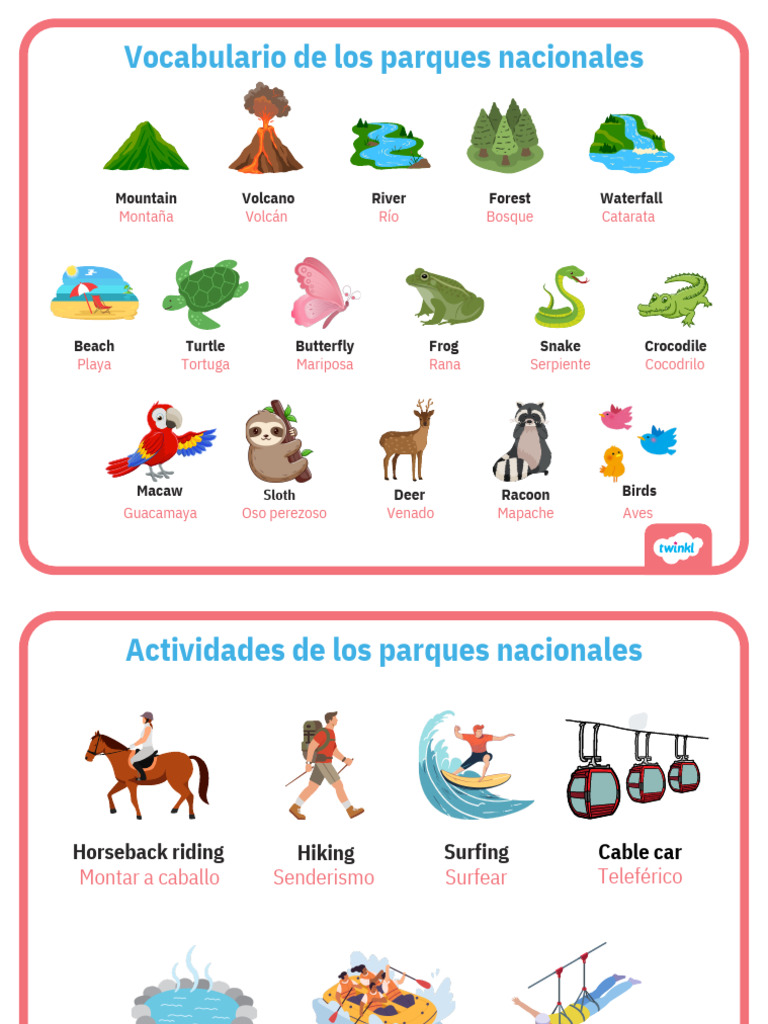 Vocabulario de los parques nacionales

Mountain
Montaña

Volcano
Volcán

River
Río

Forest
Bosque

Waterfall
Catarata

Beach
Playa

Turtle
Tortuga

Butterfly
Mariposa

Frog
Rana

Snake
Serpiente

Crocodile
Cocodrilo

Macaw
Guacamaya

Sloth
Oso perezoso

Deer
Venado

Racoon
Mapache

Birds
Aves

twinkl

Actividades de los parques nacionales

Horseback riding
Montar a caballo

Hiking
Senderismo

Surfing
Surfear

Cable car
Teleférico